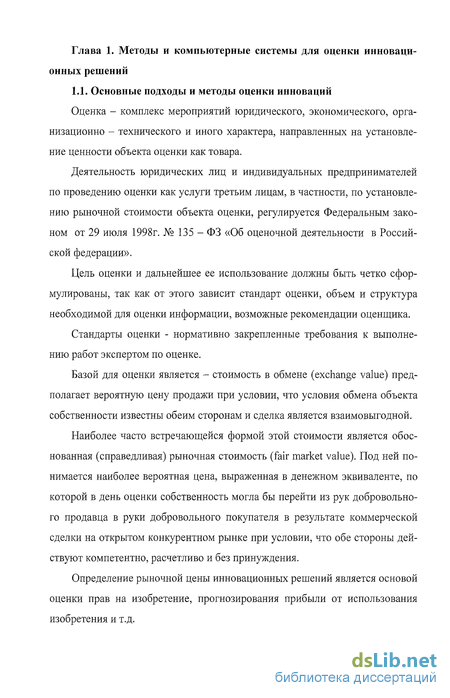 Глава 1. Методы и компьютерные системы для оценки инновационных решений

1.1. Основные подходы и методы оценки инноваций

Оценка – комплекс мероприятий юридического, экономического, организационно – технического и иного характера, направленных на установление ценности объекта оценки как товара.

Деятельность юридических лиц и индивидуальных предпринимателей по проведению оценки как услуги третьим лицам, в частности, по установлению рыночной стоимости объекта оценки, регулируется Федеральным законом от 29 июля 1998г. № 135 – ФЗ «Об оценочной деятельности в Российской федерации».

Цель оценки и дальнейшее ее использование должны быть четко сформулированы, так как от этого зависит стандарт оценки, объем и структура необходимой для оценки информации, возможные рекомендации оценщика.

Стандарты оценки - нормативно закрепленные требования к выполнению работ экспертом по оценке.

Базой для оценки является – стоимость в обмене (exchange value) предполагает вероятную цену продажи при условии, что условия обмена объекта собственности известны обеим сторонам и сделка является взаимовыгодной.

Наиболее часто встречающейся формой этой стоимости является обоснованная (справедливая) рыночная стоимость (fair market value). Под ней понимается наиболее вероятная цена, выраженная в денежном эквиваленте, по которой в день оценки собственность могла бы перейти из рук добровольного продавца в руки добровольного покупателя в результате коммерческой сделки на открытом конкурентном рынке при условии, что обе стороны действуют компетентно, расчетливо и без принуждения.

Определение рыночной цены инновационных решений является основой оценки прав на изобретение, прогнозирования прибыли от использования изобретения и т.д.

dsLib.net
библиотека диссертаций